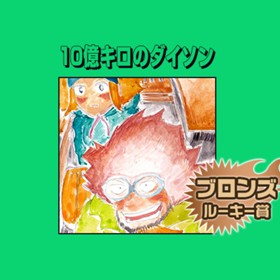 10億キロのダイソン

ブロンズ
ルーキー賞